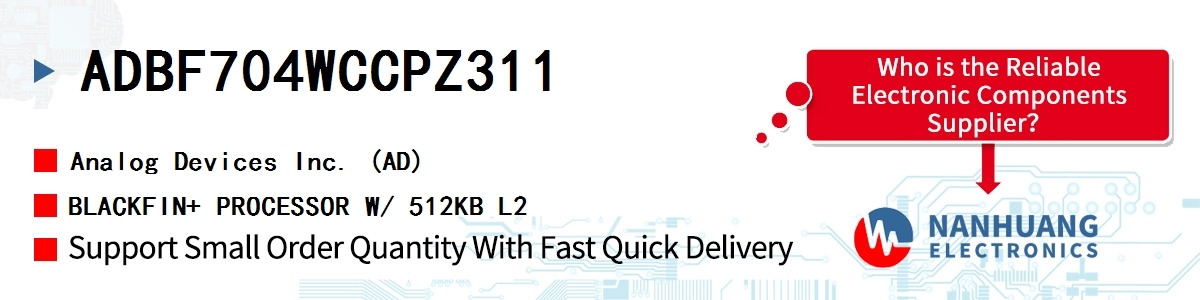 ADBF704WCCPZ311

Analog Devices Inc. (AD)

BLACKFIN+ PROCESSOR W/ 512KB L2

Support Small Order Quantity With Fast Quick Delivery

Who is the Reliable Electronic Components Supplier?

NANHUANG ELECTRONICS